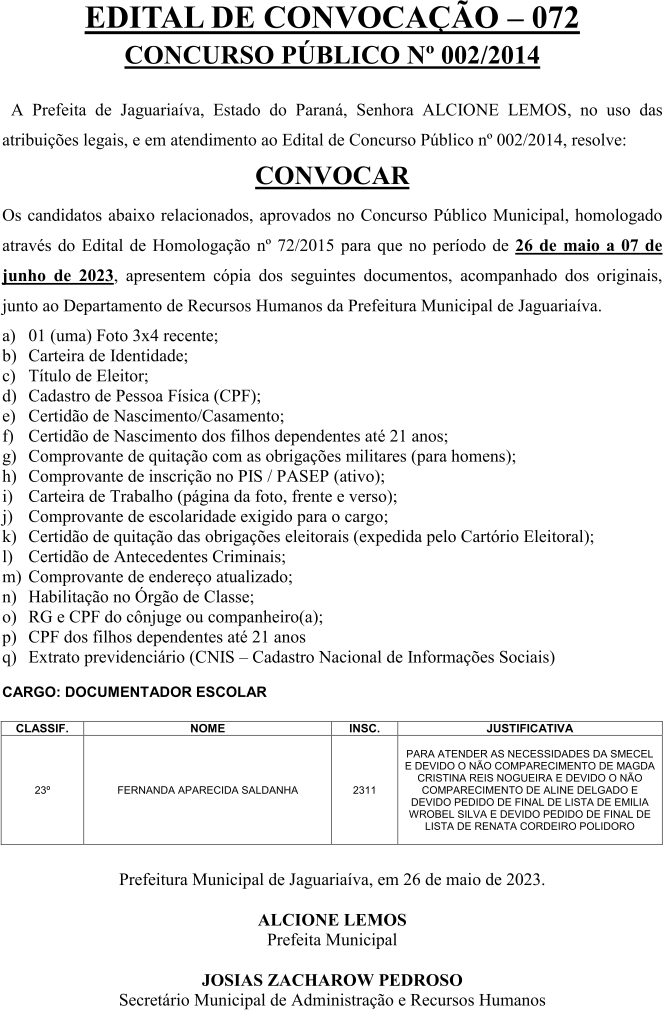 EDITAL DE CONVOCAÇÃO – 072
CONCURSO PÚBLICO Nº 002/2014

A Prefeita de Jaguariaíva, Estado do Paraná, Senhora ALCIONE LEMOS, no uso das atribuições legais, e em atendimento ao Edital de Concurso Público nº 002/2014, resolve:

CONVOCAR

Os candidatos abaixo relacionados, aprovados no Concurso Público Municipal, homologado através do Edital de Homologação nº 72/2015 para que no período de 26 de maio a 07 de junho de 2023, apresentem cópia dos seguintes documentos, acompanhado dos originais, junto ao Departamento de Recursos Humanos da Prefeitura Municipal de Jaguariaíva.

a) 01 (uma) Foto 3x4 recente;
b) Carteira de Identidade;
c) Título de Eleitor;
d) Cadastro de Pessoa Física (CPF);
e) Certidão de Nascimento/Casamento;
f) Certidão de Nascimento dos filhos dependentes até 21 anos;
g) Comprovante de quitação com as obrigações militares (para homens);
h) Comprovante de inscrição no PIS / PASEP (ativo);
i) Carteira de Trabalho (página da foto, frente e verso);
j) Comprovante de escolaridade exigido para o cargo;
k) Certidão de quitação das obrigações eleitorais (expedida pelo Cartório Eleitoral);
l) Certidão de Antecedentes Criminais;
m) Comprovante de endereço atualizado;
n) Habilitação no Órgão de Classe;
o) RG e CPF do cônjuge ou companheiro(a);
p) CPF dos filhos dependentes até 21 anos
q) Extrato previdenciário (CNIS – Cadastro Nacional de Informações Sociais)

CARGO: DOCUMENTADOR ESCOLAR

| CLASSIF. | NOME | INSC. | JUSTIFICATIVA |
|---|---|---|---|
| 23º | FERNANDA APARECIDA SALDANHA | 2311 | PARA ATENDER AS NECESSIDADES DA SMECEL E DEVIDO O NÃO COMPARECIMENTO DE MAGDA CRISTINA REIS NOGUEIRA E DEVIDO O NÃO COMPARECIMENTO DE ALINE DELGADO E DEVIDO PEDIDO DE FINAL DE LISTA DE EMILIA WROBEL SILVA E DEVIDO PEDIDO DE FINAL DE LISTA DE RENATA CORDEIRO POLIDORO |

Prefeitura Municipal de Jaguariaíva, em 26 de maio de 2023.

ALCIONE LEMOS
Prefeita Municipal

JOSIAS ZACHAROW PEDROSO
Secretário Municipal de Administração e Recursos Humanos